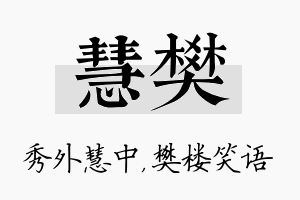 慧樊

秀外慧中，樊楼笑语